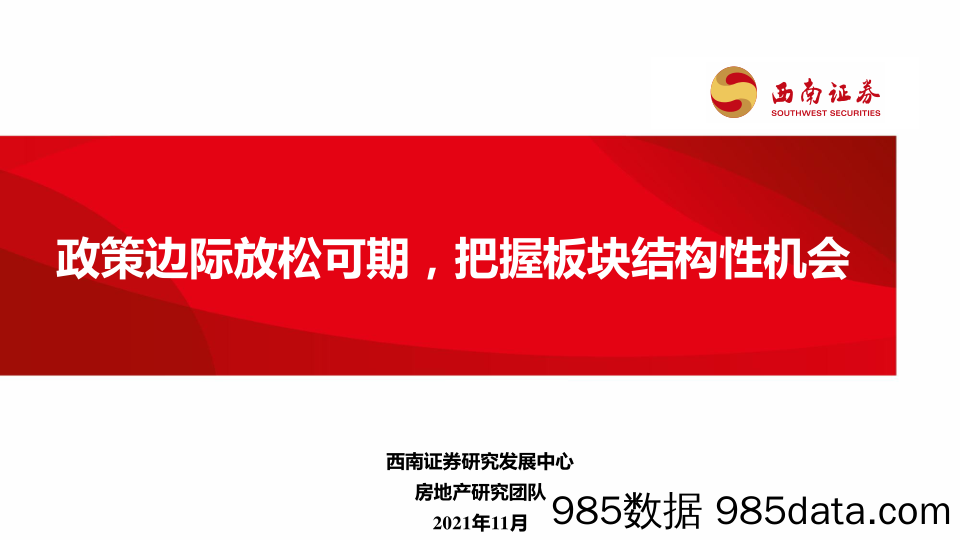 西南证券
SOUTHWEST SECURITIES

政策边际放松可期，把握板块结构性机会

西南证券研究发展中心
房地产研究团队
2021年11月

985数据 985data.com